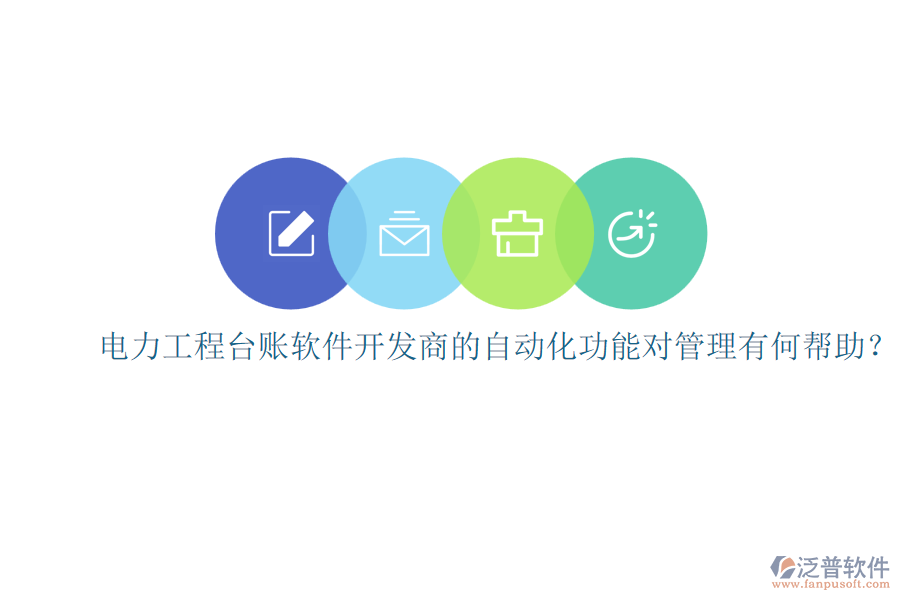 电力工程台账软件开发商的自动化功能对管理有何帮助？

泛普软件
www.fanpusoft.com